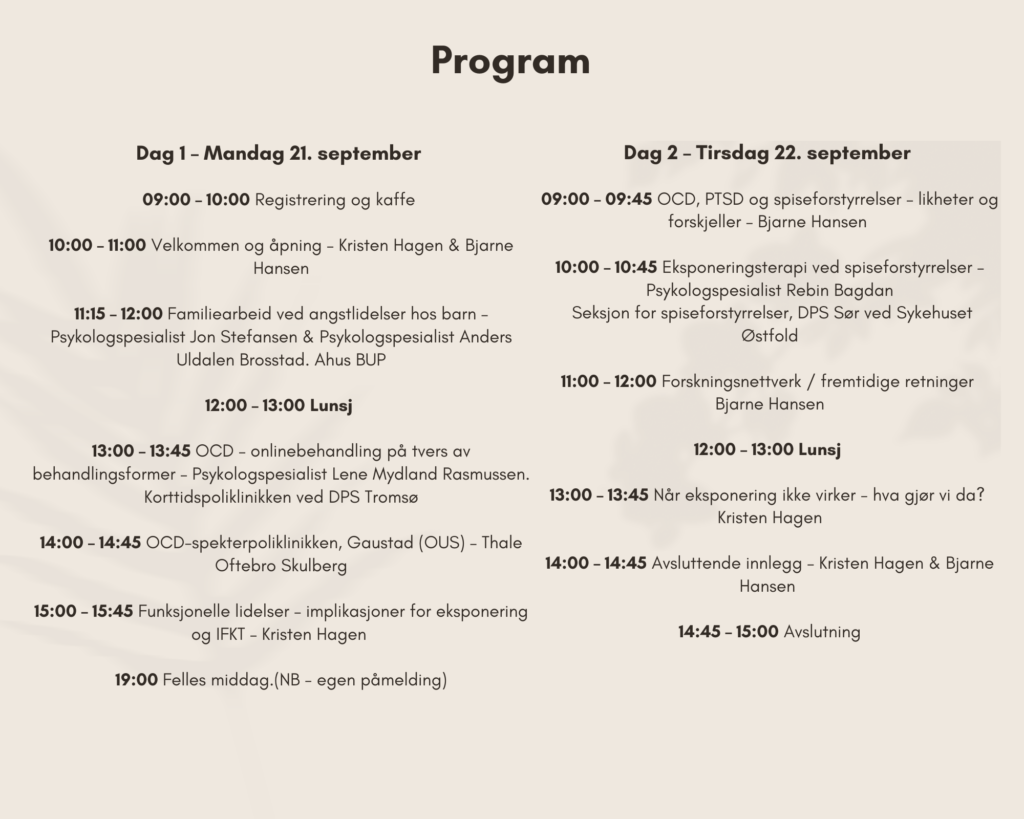 Program

Dag 1 – Mandag 21. september

09:00 – 10:00 Registrering og kaffe

10:00 – 11:00 Velkommen og åpning – Kristen Hagen & Bjarne Hansen

11:15 – 12:00 Familiearbeid ved angstlidelser hos barn – Psykologspesialist Jon Stefansen & Psykologspesialist Anders Uldalen Brosstad. Ahus BUP

12:00 – 13:00 Lunsj

13:00 – 13:45 OCD – onlinebehandling på tvers av behandlingsformer – Psykologspesialist Lene Mydland Rasmussen. Korttidspoliklinikken ved DPS Tromsø

14:00 – 14:45 OCD-spekterpoliklinikken, Gaustad (OUS) – Thale Oftebro Skulberg

15:00 – 15:45 Funksjonelle lidelser – implikasjoner for eksponering og IFKT – Kristen Hagen

19:00 Felles middag.(NB – egen påmelding)

Dag 2 – Tirsdag 22. september

09:00 – 09:45 OCD, PTSD og spiseforstyrrelser – likheter og forskjeller – Bjarne Hansen

10:00 – 10:45 Eksponeringsterapi ved spiseforstyrrelser – Psykologspesialist Rebin Bagdan
Seksjon for spiseforstyrrelser, DPS Sør ved Sykehuset Østfold

11:00 – 12:00 Forskningsnettverk / fremtidige retninger
Bjarne Hansen

12:00 – 13:00 Lunsj

13:00 – 13:45 Når eksponering ikke virker – hva gjør vi da?
Kristen Hagen

14:00 – 14:45 Avsluttende innlegg – Kristen Hagen & Bjarne Hansen

14:45 – 15:00 Avslutning